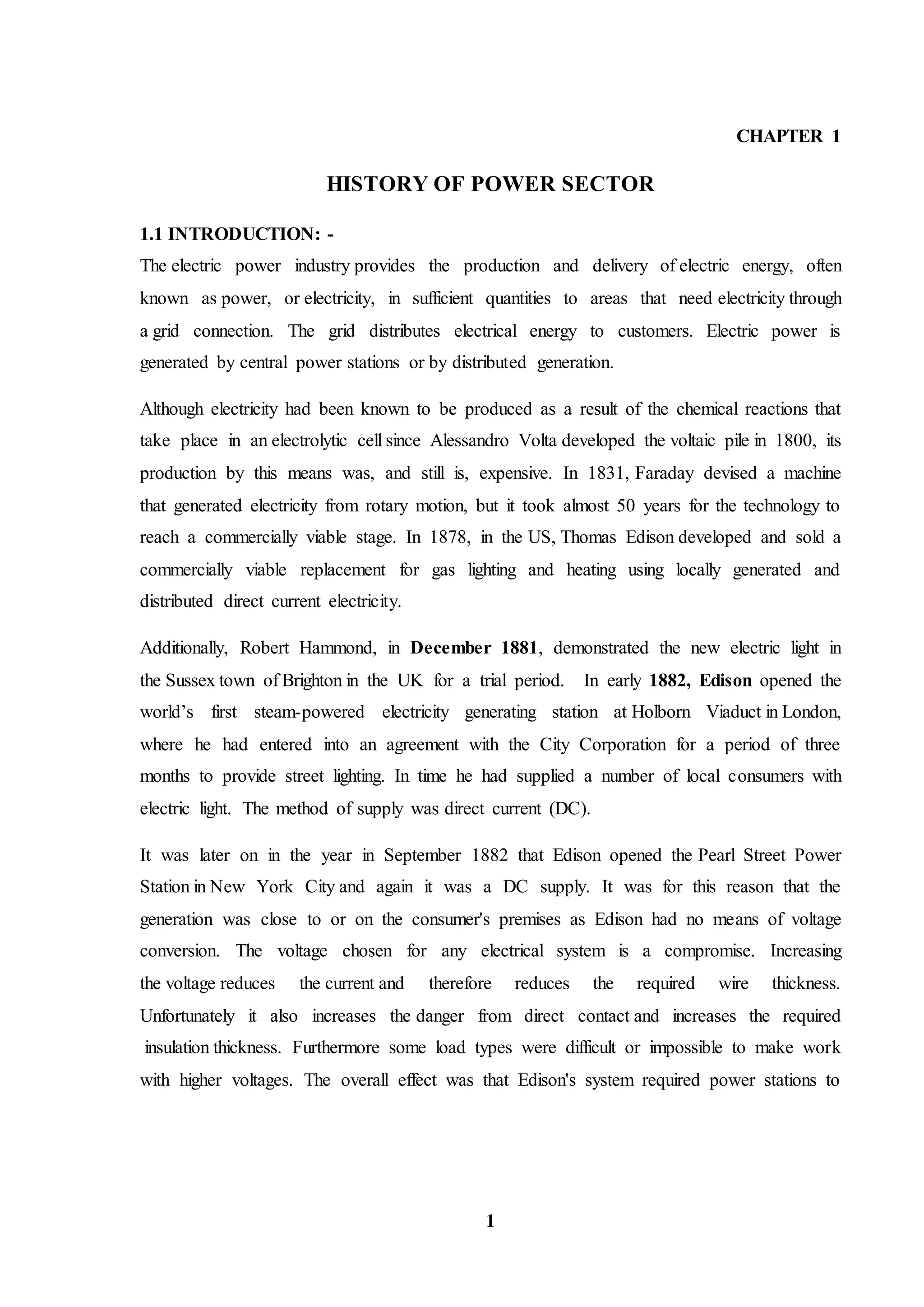 CHAPTER 1

HISTORY OF POWER SECTOR

1.1 INTRODUCTION: -

The electric power industry provides the production and delivery of electric energy, often known as power, or electricity, in sufficient quantities to areas that need electricity through a grid connection. The grid distributes electrical energy to customers. Electric power is generated by central power stations or by distributed generation.

Although electricity had been known to be produced as a result of the chemical reactions that take place in an electrolytic cell since Alessandro Volta developed the voltaic pile in 1800, its production by this means was, and still is, expensive. In 1831, Faraday devised a machine that generated electricity from rotary motion, but it took almost 50 years for the technology to reach a commercially viable stage. In 1878, in the US, Thomas Edison developed and sold a commercially viable replacement for gas lighting and heating using locally generated and distributed direct current electricity.

Additionally, Robert Hammond, in December 1881, demonstrated the new electric light in the Sussex town of Brighton in the UK for a trial period. In early 1882, Edison opened the world's first steam-powered electricity generating station at Holborn Viaduct in London, where he had entered into an agreement with the City Corporation for a period of three months to provide street lighting. In time he had supplied a number of local consumers with electric light. The method of supply was direct current (DC).

It was later on in the year in September 1882 that Edison opened the Pearl Street Power Station in New York City and again it was a DC supply. It was for this reason that the generation was close to or on the consumer's premises as Edison had no means of voltage conversion. The voltage chosen for any electrical system is a compromise. Increasing the voltage reduces the current and therefore reduces the required wire thickness. Unfortunately it also increases the danger from direct contact and increases the required insulation thickness. Furthermore some load types were difficult or impossible to make work with higher voltages. The overall effect was that Edison's system required power stations to

1